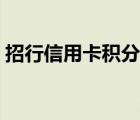 招行信用卡积分